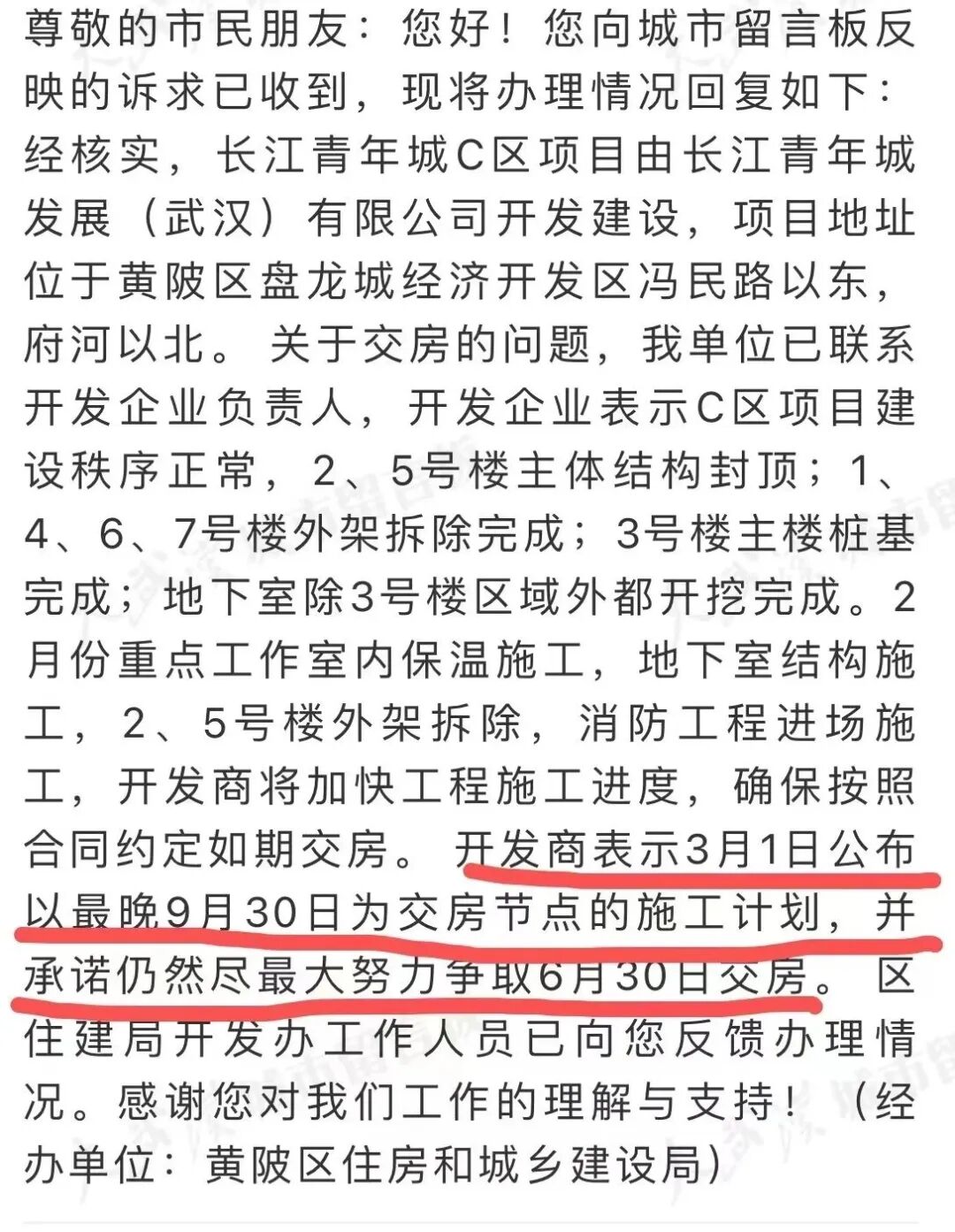 尊敬的市民朋友：您好！您向城市留言板反映的诉求已收到，现将办理情况回复如下：经核实，长江青年城C区项目由长江青年城发展（武汉）有限公司开发建设，项目地址位于黄陂区盘龙城经济开发区冯民路以东，府河以北。关于交房的问题，我单位已联系开发企业负责人，开发企业表示C区项目建设秩序正常，2、5号楼主体结构封顶；1、4、6、7号楼外架拆除完成；3号楼主楼桩基完成；地下室除3号楼区域外都开挖完成。2月份重点工作室内保温施工，地下室结构施工，2、5号楼外架拆除，消防工程进场施工，开发商将加快工程施工进度，确保按照合同约定如期交房。开发商表示3月1日公布以最晚9月30日为交房节点的施工计划，并承诺仍然尽最大努力争取6月30日交房。区住建局开发办工作人员已向您反馈办理情况。感谢您对我们工作的理解与支持！（经办单位：黄陂区住房和城乡建设局）